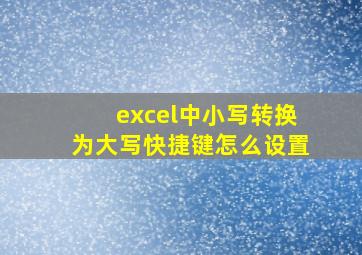 excel中小写转换为大写快捷键怎么设置